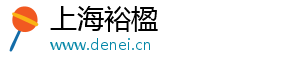 上海裕楹
www.denei.cn